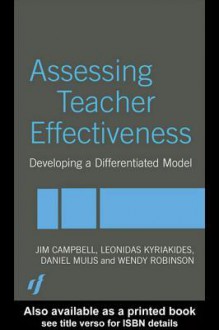 Assessing Teacher Effectiveness

Developing a Differentiated Model

JIM CAMPBELL, LEONIDAS KYRIAKIDES, DANIEL MUIJS and WENDY ROBINSON

Also available as a printed book
see title verso for ISBN details